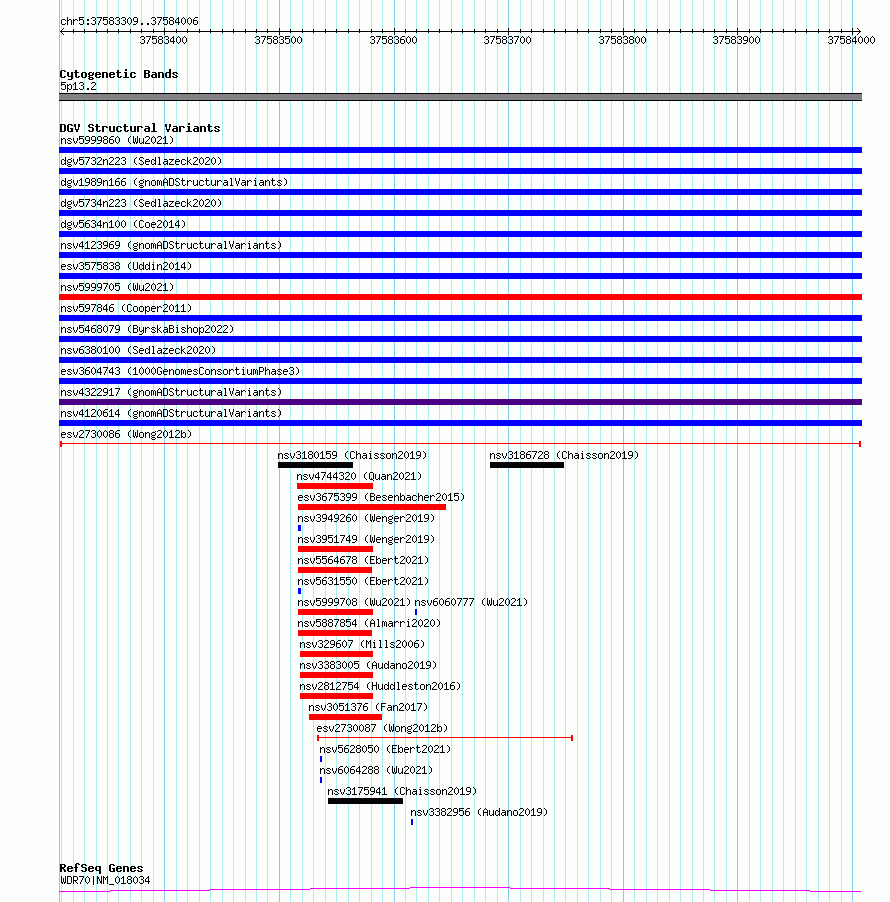 chr5:37583309..37584006

37583400 37583500 37583600 37583700 37583800 37583900 37584000

Cytogenetic Bands
5p13.2

DGV Structural Variants
nsv5999860 (Wu2021)
dgv5732n223 (Sedlazeck2020)
dgv1989n166 (gnomADStructuralVariants)
dgv5734n223 (Sedlazeck2020)
dgv5634n100 (Coe2014)
nsv4123969 (gnomADStructuralVariants)
esv3575838 (Uddin2014)
nsv5999705 (Wu2021)
nsv597846 (Cooper2011)
nsv5468079 (ByrskaBishop2022)
nsv6380100 (Sedlazeck2020)
esv3604743 (1000GenomesConsortiumPhase3)
nsv4322917 (gnomADStructuralVariants)
nsv4120614 (gnomADStructuralVariants)
esv2730086 (Wong2012b)
nsv3180159 (Chaisson2019)
nsv3186728 (Chaisson2019)
nsv4744320 (Quan2021)
esv3675399 (Besenbacher2015)
nsv3949260 (Wenger2019)
nsv3951749 (Wenger2019)
nsv5564678 (Ebert2021)
nsv5631550 (Ebert2021)
nsv5999708 (Wu2021)
nsv6060777 (Wu2021)
nsv5887854 (Almarri2020)
nsv329607 (Mills2006)
nsv3383005 (Audano2019)
nsv2812754 (Huddleston2016)
nsv3051376 (Fan2017)
esv2730087 (Wong2012b)
nsv5628050 (Ebert2021)
nsv6064288 (Wu2021)
nsv3175941 (Chaisson2019)
nsv3382956 (Audano2019)

RefSeq Genes
WDR70|NM_018034